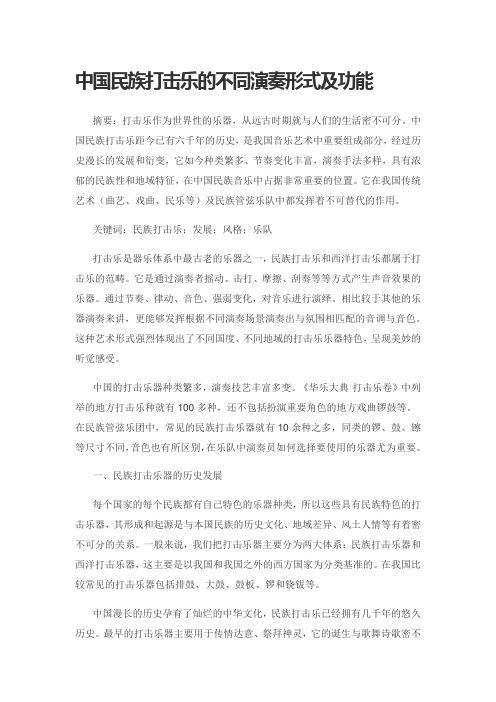 中国民族打击乐的不同演奏形式及功能

摘要：打击乐作为世界性的乐器，从远古时期就与人们的生活密不可分。中国民族打击乐距今已有六千年的历史，是我国音乐艺术中重要组成部分，经过历史漫长的发展和衍变，它如今种类繁多、节奏变化丰富，演奏手法多样，具有浓郁的民族性和地域特征，在中国民族音乐中占据非常重要的位置。它在我国传统艺术（曲艺、戏曲、民乐等）及民族管弦乐队中都发挥着不可替代的作用。

关键词：民族打击乐；发展；风格；乐队

打击乐是器乐体系中最古老的乐器之一，民族打击乐和西洋打击乐都属于打击乐的范畴。它是通过演奏者摇动、击打、摩擦、刮奏等等方式产生声音效果的乐器。通过节奏、律动、音色、强弱变化，对音乐进行演绎。相比较于其他的乐器演奏来讲，更能够发挥根据不同演奏场景演奏出与氛围相匹配的音调与音色。这种艺术形式强烈体现出了不同国度、不同地域的打击乐乐器特色，呈现美妙的听觉感受。

中国的打击乐器种类繁多，演奏技艺丰富多变。《华乐大典 打击乐卷》中列举的地方打击乐种就有 100 多种，还不包括扮演重要角色的地方戏曲锣鼓等。在民族管弦乐团中，常见的民族打击乐器就有 10 余种之多，同类的锣、鼓、镲等尺寸不同，音色也有所区别，在乐队中演奏员如何选择要使用的乐器尤为重要。

一、民族打击乐器的历史发展

每个国家的每个民族都有自己特色的乐器种类，所以这些具有民族特色的打击乐器，其形成和起源是与本国民族的历史文化、地域差异、风土人情等有着密不可分的关系。一般来说，我们把打击乐器主要分为两大体系：民族打击乐器和西洋打击乐器，这主要是以我国和我国之外的西方国家为分类基准的。在我国比较常见的打击乐器包括排鼓、大鼓、鼓板、锣和铙钹等。

中国漫长的历史孕育了灿烂的中华文化，民族打击乐已经拥有几千年的悠久历史。最早的打击乐器主要用于传情达意、祭拜神灵，它的诞生与歌舞诗歌密不